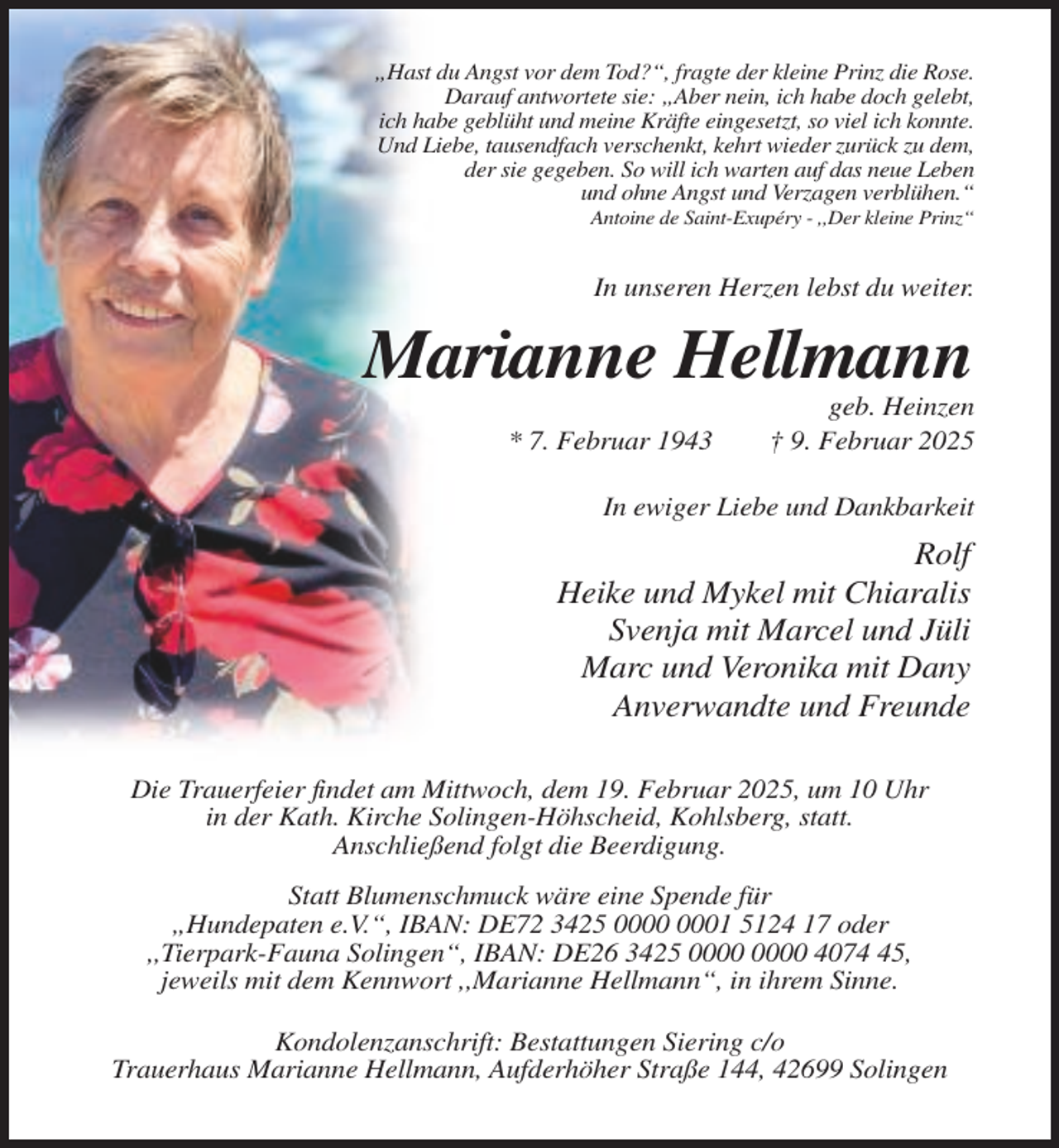 „Hast du Angst vor dem Tod?“, fragte der kleine Prinz die Rose. Darauf antwortete sie: „Aber nein, ich habe doch gelebt, ich habe geblüht und meine Kräfte eingesetzt, so viel ich konnte. Und Liebe, tausendfach verschenkt, kehrt wieder zurück zu dem, der sie gegeben. So will ich warten auf das neue Leben und ohne Angst und Verzagen verblühen.“
Antoine de Saint-Exupéry - „Der kleine Prinz“

In unseren Herzen lebst du weiter.

Marianne Hellmann

geb. Heinzen
* 7. Februar 1943 † 9. Februar 2025

In ewiger Liebe und Dankbarkeit

Rolf
Heike und Mykel mit Chiaralis
Svenja mit Marcel und Jüli
Marc und Veronika mit Dany
Anverwandte und Freunde

Die Trauerfeier findet am Mittwoch, dem 19. Februar 2025, um 10 Uhr in der Kath. Kirche Solingen-Höhscheid, Kohlsberg, statt. Anschließend folgt die Beerdigung.

Statt Blumenschmuck wäre eine Spende für „Hundepaten e.V.“, IBAN: DE72 3425 0000 0001 5124 17 oder „Tierpark-Fauna Solingen“, IBAN: DE26 3425 0000 0000 4074 45, jeweils mit dem Kennwort „Marianne Hellmann“, in ihrem Sinne.

Kondolenzanschrift: Bestattungen Siering c/o
Trauerhaus Marianne Hellmann, Aufderhöher Straße 144, 42699 Solingen